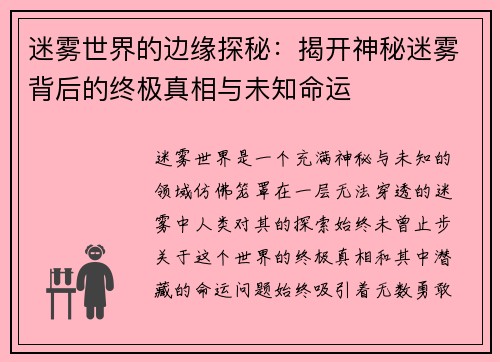 迷雾世界的边缘探秘：揭开神秘迷雾背后的终极真相与未知命运

迷雾世界是一个充满神秘与未知的领域仿佛笼罩在一层无法穿透的迷雾中人类对其的探索始终未曾止步关于这个世界的终极真相和其中潜藏的命运问题始终吸引着无数勇敢